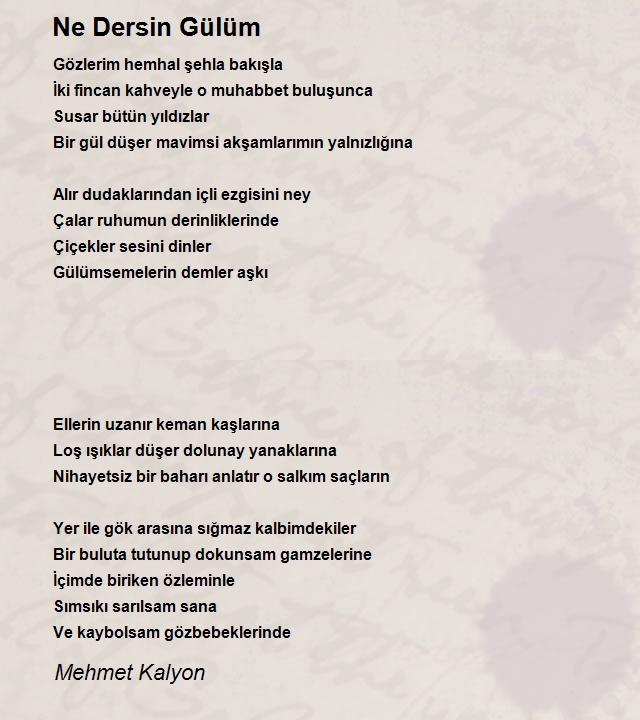 Ne Dersin Gülüm

Gözlerim hemhal şehla bakışla
İki fincan kahveyle o muhabbet buluşunca
Susar bütün yıldızlar
Bir gül düşer mavimsi akşamlarımın yalnızlığına

Alır dudaklarından içli ezgisini ney
Çalar ruhumun derinliklerinde
Çiçekler sesini dinler
Gülümsemelerin demler aşkı

Ellerin uzanır keman kaşlarına
Loş ışıklar düşer dolunay yanaklarına
Nihayetsiz bir baharı anlatır o salkım saçların

Yer ile gök arasına sığmaz kalbimdekiler
Bir buluta tutunup dokunsam gamzelerine
İçimde biriken özleminle
Sımsıkı sarılsam sana
Ve kaybolsam gözbebeklerinde

Mehmet Kalyon